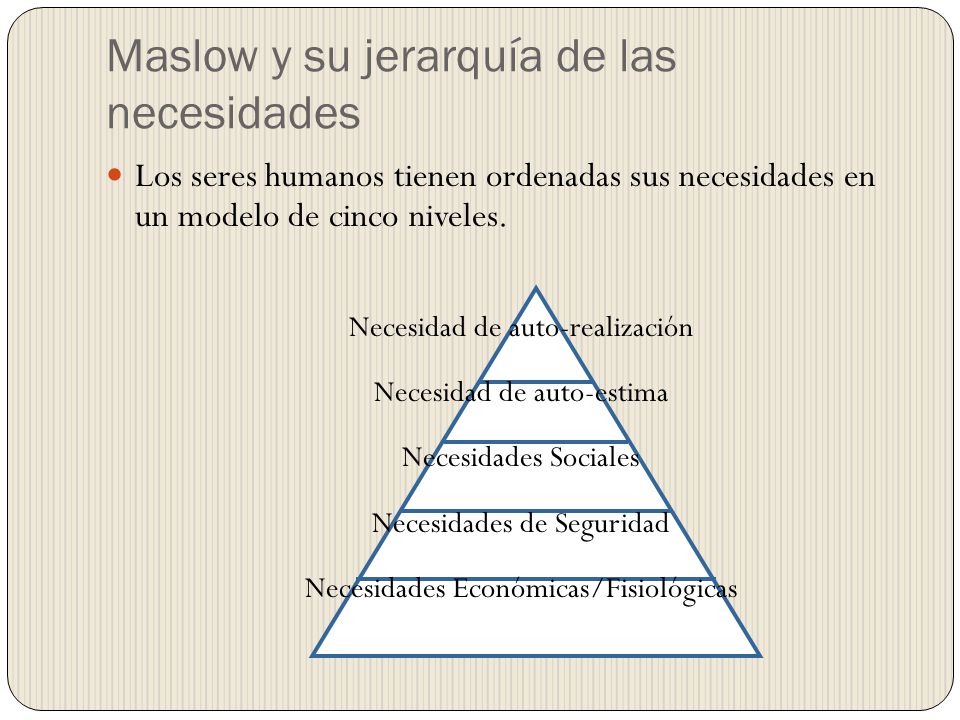 Maslow y su jerarquía de las necesidades

Los seres humanos tienen ordenadas sus necesidades en un modelo de cinco niveles.

Necesidad de auto-realización

Necesidad de auto-estima

Necesidades Sociales

Necesidades de Seguridad

Necesidades Económicas/Fisiológicas